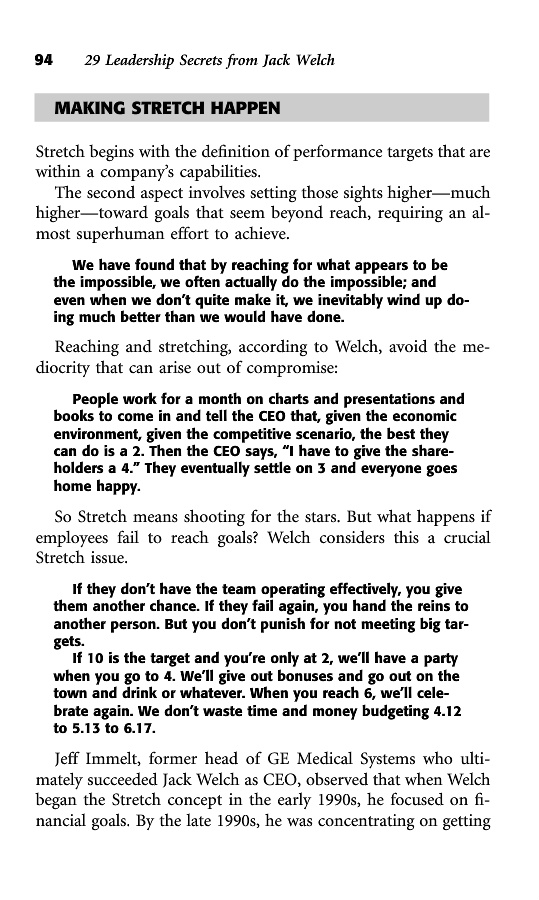 94 29 Leadership Secrets from Jack Welch

MAKING STRETCH HAPPEN

Stretch begins with the definition of performance targets that are within a company's capabilities.

The second aspect involves setting those sights higher—much higher—toward goals that seem beyond reach, requiring an almost superhuman effort to achieve.

We have found that by reaching for what appears to be the impossible, we often actually do the impossible; and even when we don't quite make it, we inevitably wind up doing much better than we would have done.

Reaching and stretching, according to Welch, avoid the mediocrity that can arise out of compromise:

People work for a month on charts and presentations and books to come in and tell the CEO that, given the economic environment, given the competitive scenario, the best they can do is a 2. Then the CEO says, "I have to give the shareholders a 4." They eventually settle on 3 and everyone goes home happy.

So Stretch means shooting for the stars. But what happens if employees fail to reach goals? Welch considers this a crucial Stretch issue.

If they don't have the team operating effectively, you give them another chance. If they fail again, you hand the reins to another person. But you don't punish for not meeting big targets.

If 10 is the target and you're only at 2, we'll have a party when you go to 4. We'll give out bonuses and go out on the town and drink or whatever. When you reach 6, we'll celebrate again. We don't waste time and money budgeting 4.12 to 5.13 to 6.17.

Jeff Immelt, former head of GE Medical Systems who ultimately succeeded Jack Welch as CEO, observed that when Welch began the Stretch concept in the early 1990s, he focused on financial goals. By the late 1990s, he was concentrating on getting